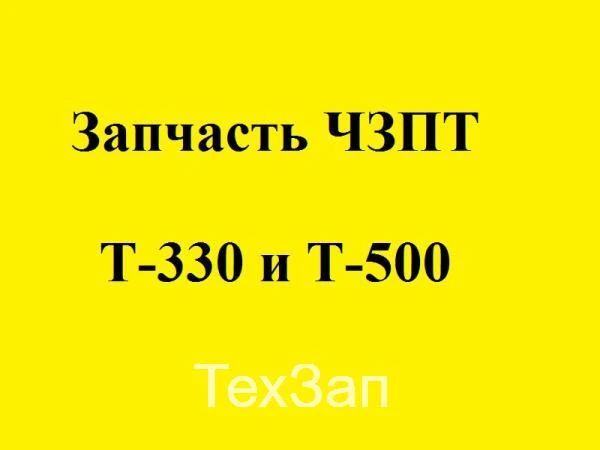 Запчасть ЧЗПТ

Т-330 и Т-500

ТехЗап